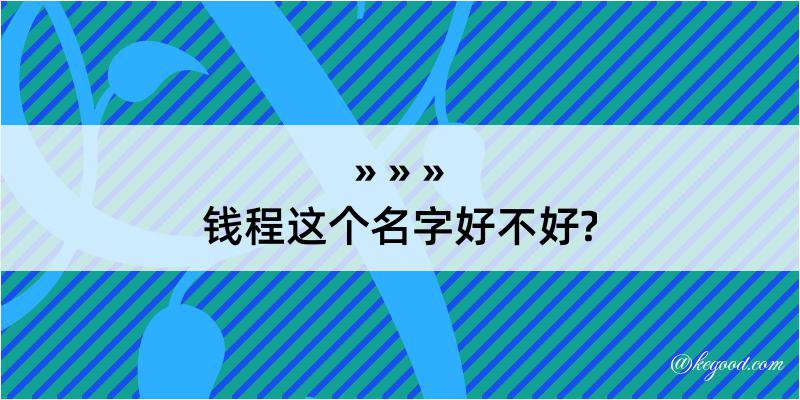 » » »
钱程这个名字好不好?

@kegood.com